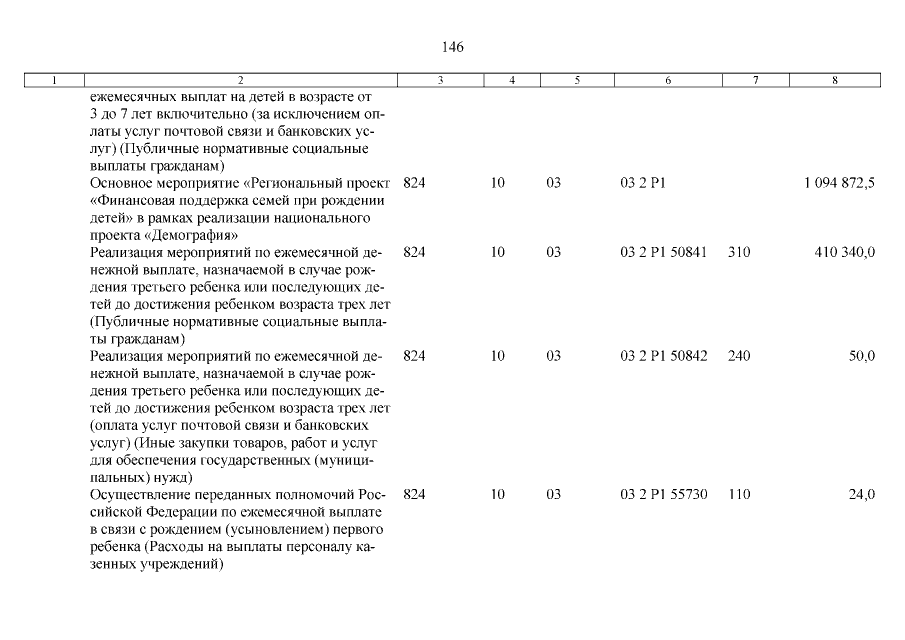 146

| 1 | 2 | 3 | 4 | 5 | 6 | 7 | 8 |
|---|---|---|---|---|---|---|---|
|  | ежемесячных выплат на детей в возрасте от 3 до 7 лет включительно (за исключением оплаты услуг почтовой связи и банковских услуг) (Публичные нормативные социальные выплаты гражданам) |  |  |  |  |  |  |
|  | Основное мероприятие «Региональный проект «Финансовая поддержка семей при рождении детей» в рамках реализации национального проекта «Демография» | 824 | 10 | 03 | 03 2 P1 |  | 1 094 872,5 |
|  | Реализация мероприятий по ежемесячной денежной выплате, назначаемой в случае рождения третьего ребенка или последующих детей до достижения ребенком возраста трех лет (Публичные нормативные социальные выплаты гражданам) | 824 | 10 | 03 | 03 2 P1 50841 | 310 | 410 340,0 |
|  | Реализация мероприятий по ежемесячной денежной выплате, назначаемой в случае рождения третьего ребенка или последующих детей до достижения ребенком возраста трех лет (оплата услуг почтовой связи и банковских услуг) (Иные закупки товаров, работ и услуг для обеспечения государственных (муниципальных) нужд) | 824 | 10 | 03 | 03 2 P1 50842 | 240 | 50,0 |
|  | Осуществление переданных полномочий Российской Федерации по ежемесячной выплате в связи с рождением (усыновлением) первого ребенка (Расходы на выплаты персоналу казенных учреждений) | 824 | 10 | 03 | 03 2 P1 55730 | 110 | 24,0 |